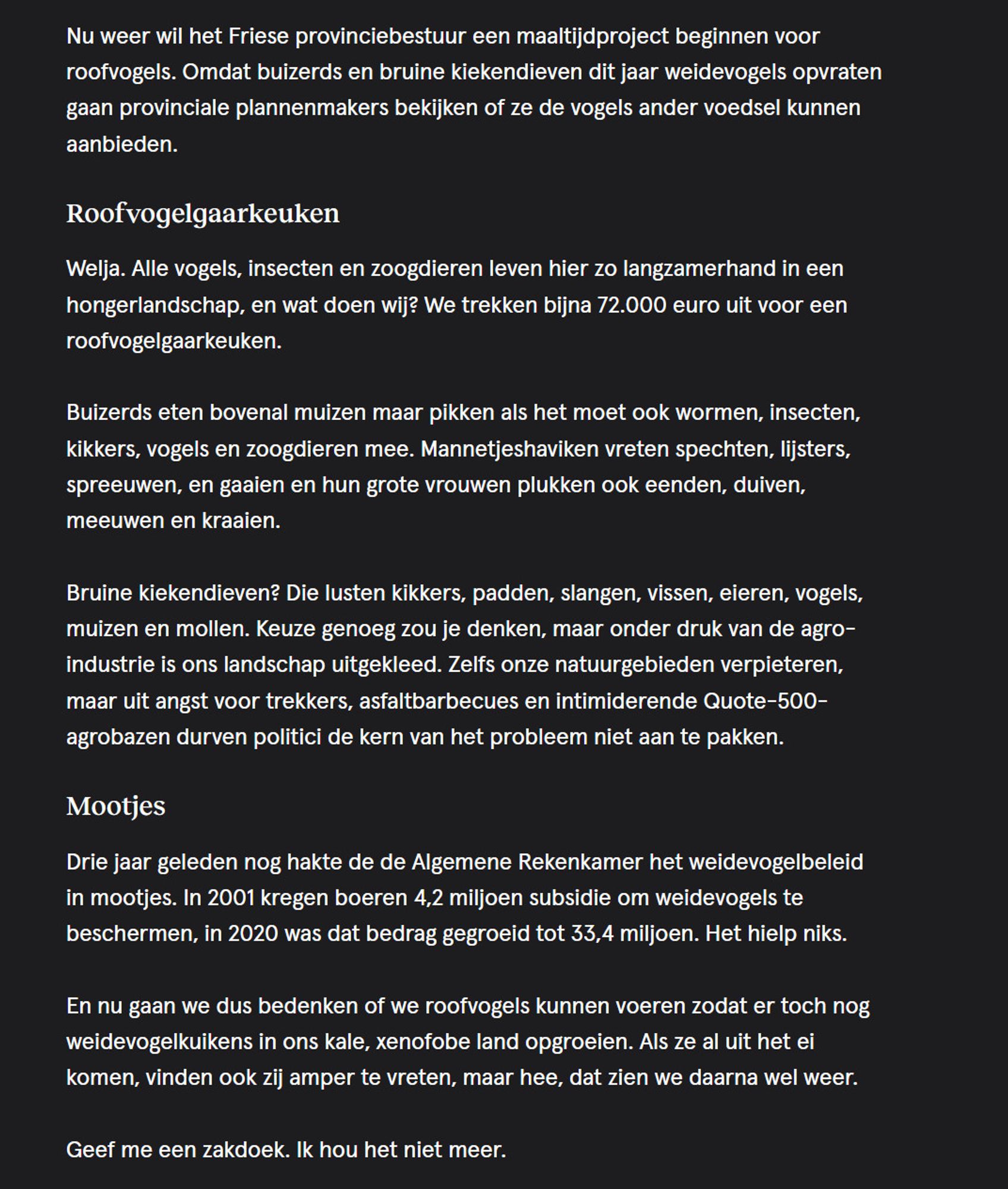 Nu weer wil het Friese provinciebestuur een maaltijdproject beginnen voor roofvogels. Omdat buizerds en bruine kiekendieven dit jaar weidevogels opvraten gaan provinciale plannenmakers bekijken of ze de vogels ander voedsel kunnen aanbieden.

Roofvogelgaarkeuken

Welja. Alle vogels, insecten en zoogdieren leven hier zo langzamerhand in een hongerlandschap, en wat doen wij? We trekken bijna 72.000 euro uit voor een roofvogelgaarkeuken.

Buizerds eten bovenal muizen maar pikken als het moet ook wormen, insecten, kikkers, vogels en zoogdieren mee. Mannetjeshaviken vreten spechten, lijsters, spreeuwen, en gaaien en hun grote vrouwen plukken ook eenden, duiven, meeuwen en kraaien.

Bruine kiekendieven? Die lusten kikkers, padden, slangen, vissen, eieren, vogels, muizen en mollen. Keuze genoeg zou je denken, maar onder druk van de agro-industrie is ons landschap uitgekleed. Zelfs onze natuurgebieden verpieteren, maar uit angst voor trekkers, asfaltbarbecues en intimiderende Quote-500-agrobazen durven politici de kern van het probleem niet aan te pakken.

Mootjes

Drie jaar geleden nog hakte de de Algemene Rekenkamer het weidevogelbeleid in mootjes. In 2001 kregen boeren 4,2 miljoen subsidie om weidevogels te beschermen, in 2020 was dat bedrag gegroeid tot 33,4 miljoen. Het hielp niks.

En nu gaan we dus bedenken of we roofvogels kunnen voeren zodat er toch nog weidevogelkuikens in ons kale, xenofobe land opgroeien. Als ze al uit het ei komen, vinden ook zij amper te vreten, maar hee, dat zien we daarna wel weer.

Geef me een zakdoek. Ik hou het niet meer.